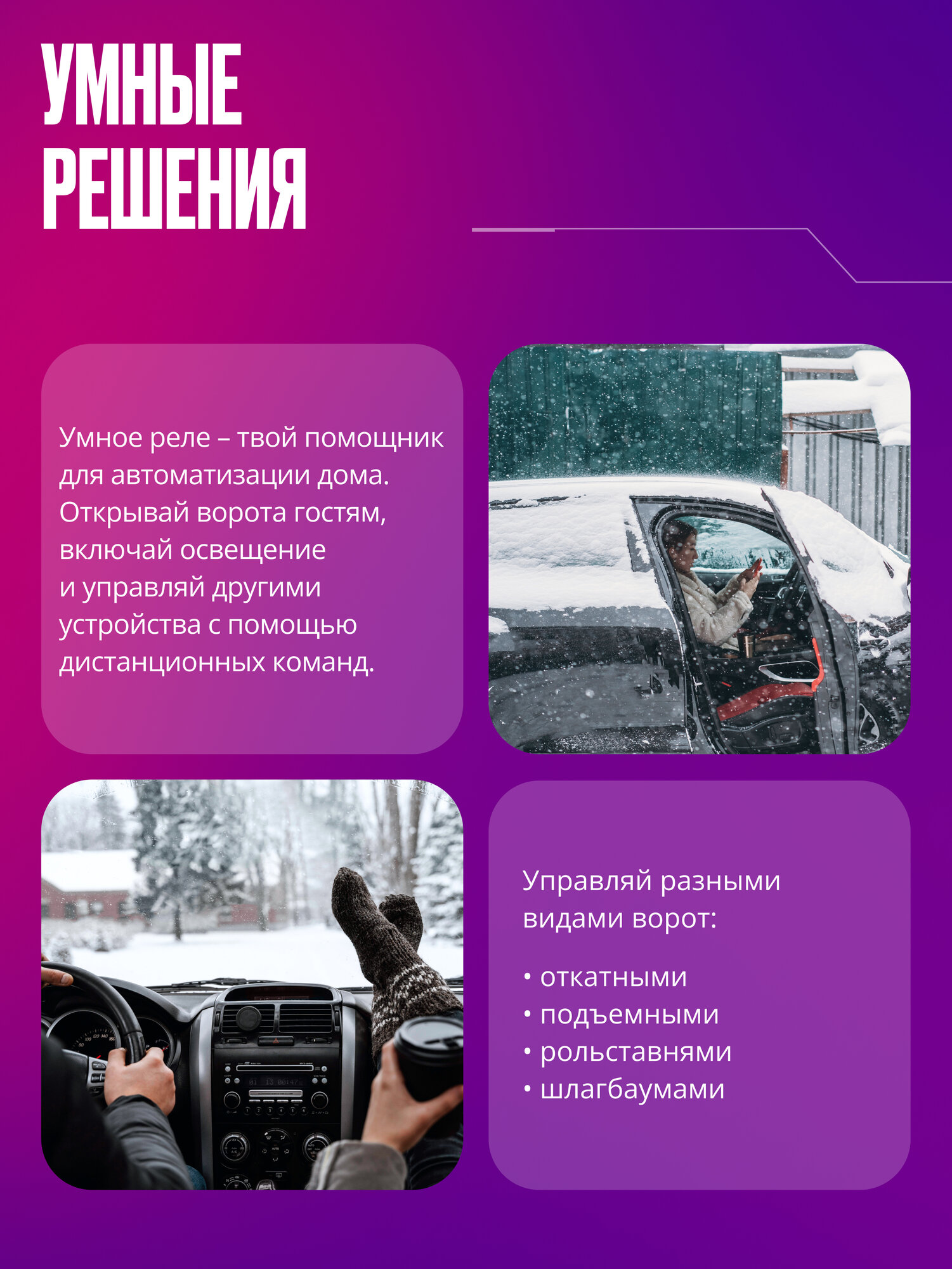 УМНЫЕ РЕШЕНИЯ

Умное реле – твой помощник для автоматизации дома. Открывай ворота гостям, включай освещение и управляй другими устройства с помощью дистанционных команд.

Управляй разными видами ворот:

• откатными
• подъемными
• рольставнями
• шлагбаумами